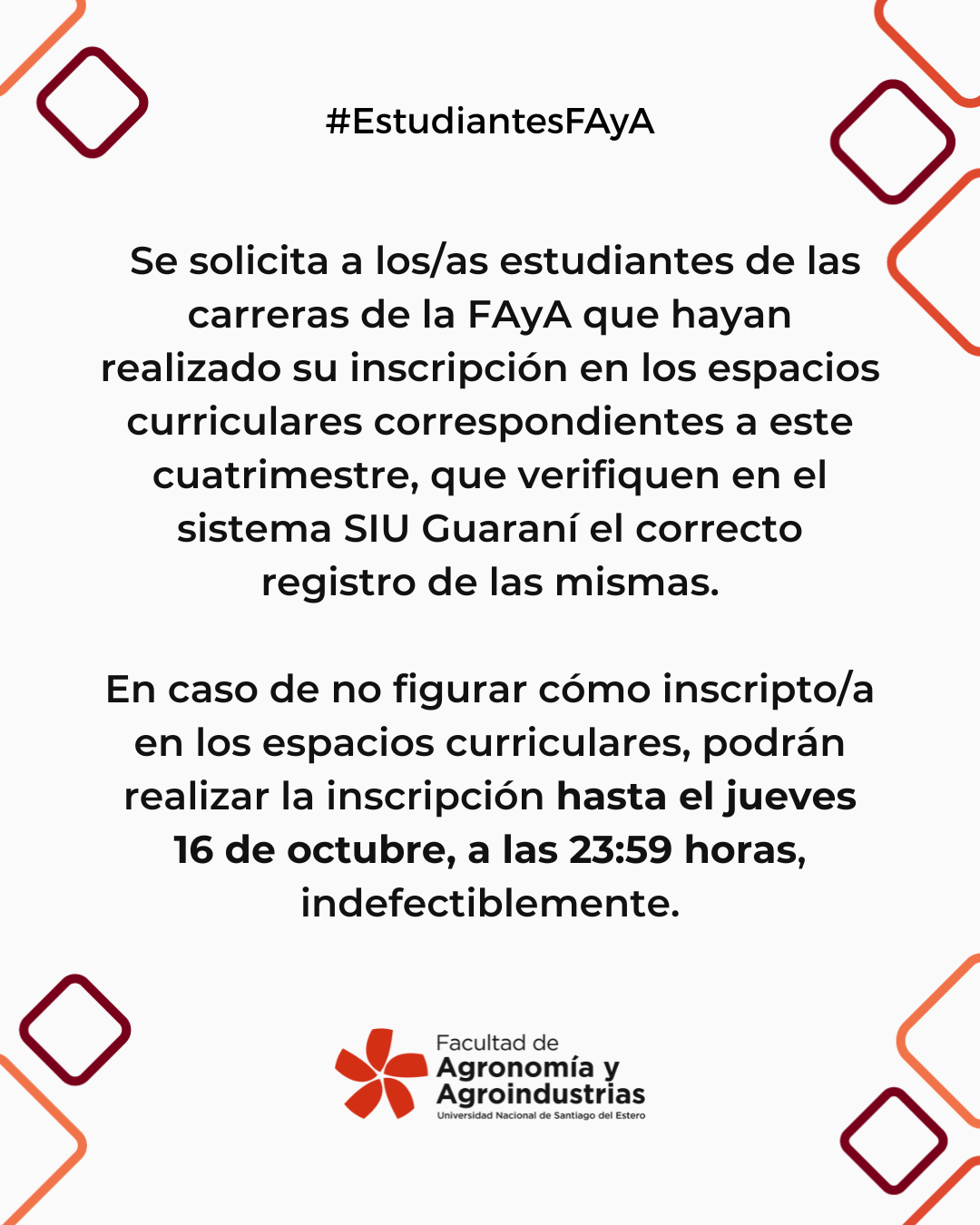 #EstudiantesFAyA

Se solicita a los/as estudiantes de las carreras de la FAyA que hayan realizado su inscripción en los espacios curriculares correspondientes a este cuatrimestre, que verifiquen en el sistema SIU Guaraní el correcto registro de las mismas.

En caso de no figurar cómo inscripto/a en los espacios curriculares, podrán realizar la inscripción hasta el jueves 16 de octubre, a las 23:59 horas, indefectiblemente.

Facultad de Agronomía y Agroindustrias
Universidad Nacional de Santiago del Estero